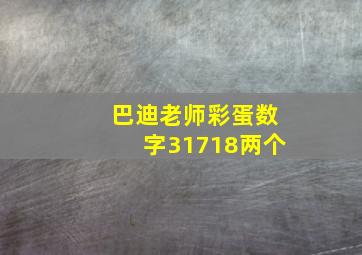 巴迪老师彩蛋数字31718两个